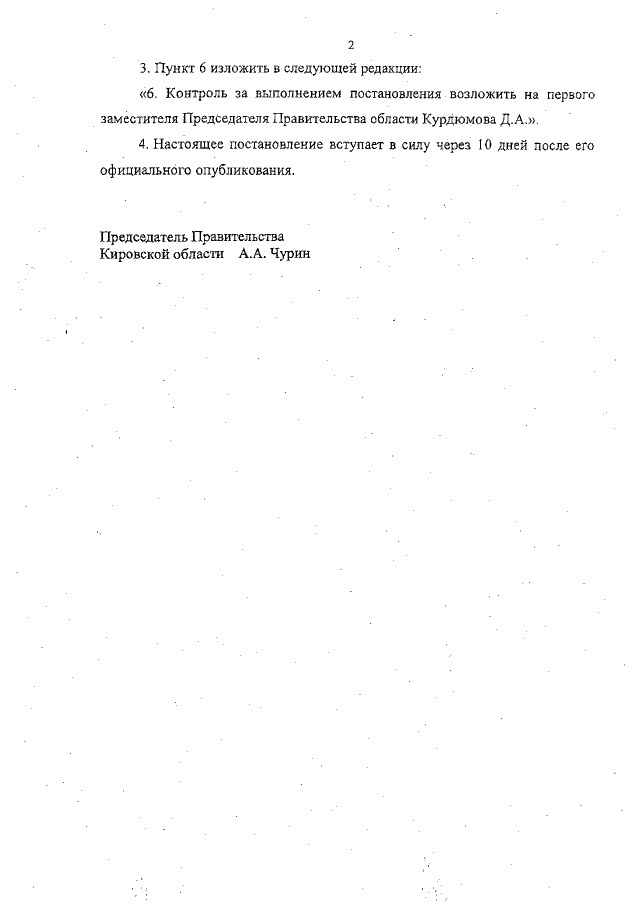 2

3. Пункт 6 изложить в следующей редакции:

«6. Контроль за выполнением постановления возложить на первого заместителя Председателя Правительства области Курдюмова Д.А.».

4. Настоящее постановление вступает в силу через 10 дней после его официального опубликования.

Председатель Правительства
Кировской области А.А. Чурин